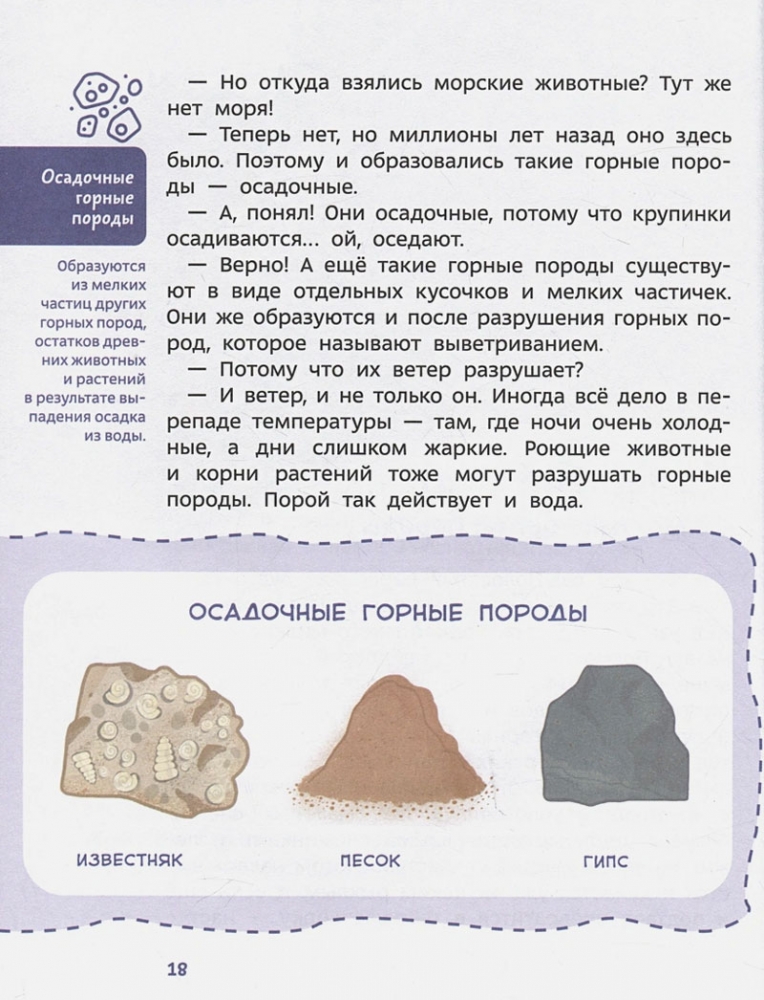 Осадочные горные породы

Образуются из мелких частиц других горных пород, остатков древних животных и растений в результате выпадения осадка из воды.

— Но откуда взялись морские животные? Тут же нет моря!

— Теперь нет, но миллионы лет назад оно здесь было. Поэтому и образовались такие горные породы — осадочные.

— А, понял! Они осадочные, потому что крупинки осадиваются... ой, оседают.

— Верно! А ещё такие горные породы существуют в виде отдельных кусочков и мелких частичек. Они же образуются и после разрушения горных пород, которое называют выветриванием.

— Потому что их ветер разрушает?

— И ветер, и не только он. Иногда всё дело в перепаде температуры — там, где ночи очень холодные, а дни слишком жаркие. Роющие животные и корни растений тоже могут разрушать горные породы. Порой так действует и вода.

ОСАДОЧНЫЕ ГОРНЫЕ ПОРОДЫ

ИЗВЕСТНЯК

ПЕСОК

ГИПС

18